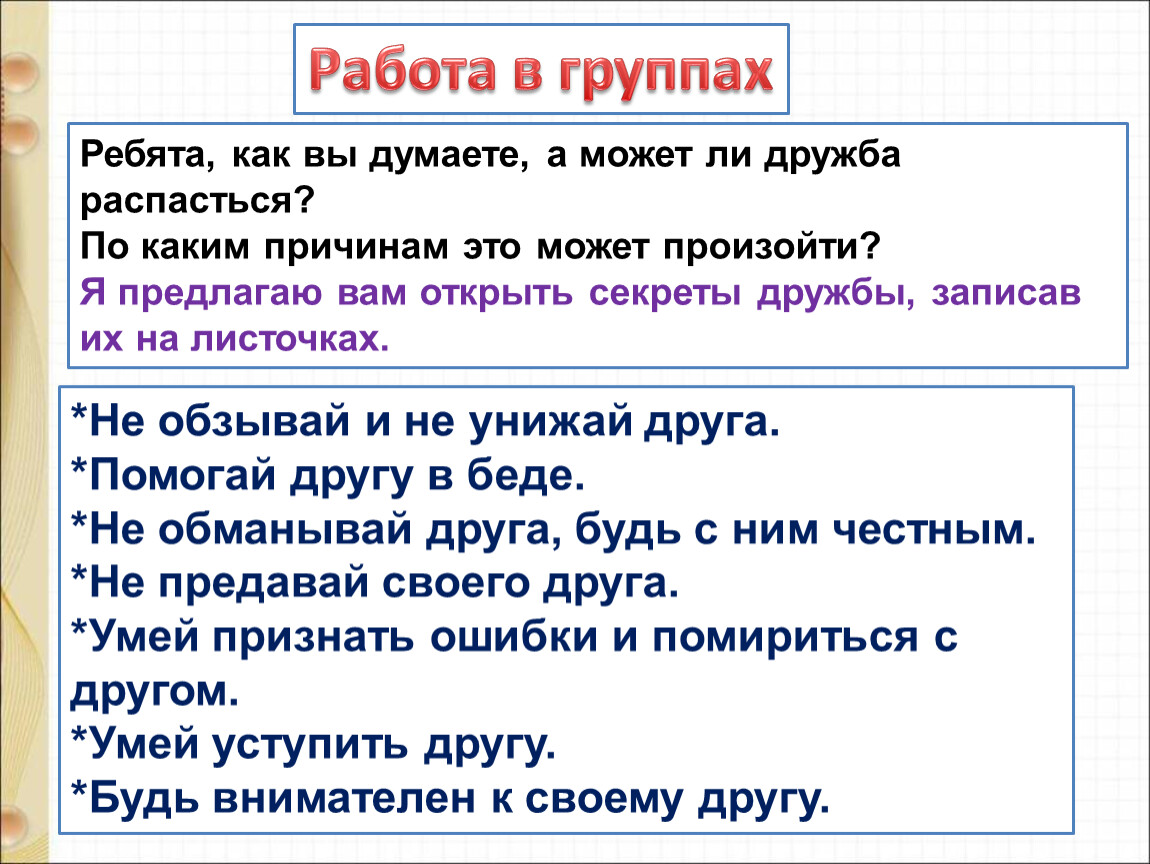 Работа в группах

Ребята, как вы думаете, а может ли дружба распасться?
По каким причинам это может произойти?
Я предлагаю вам открыть секреты дружбы, записав их на листочках.

*Не обзывай и не унижай друга.
*Помогай другу в беде.
*Не обманывай друга, будь с ним честным.
*Не предавай своего друга.
*Умей признать ошибки и помириться с другом.
*Умей уступить другу.
*Будь внимателен к своему другу.